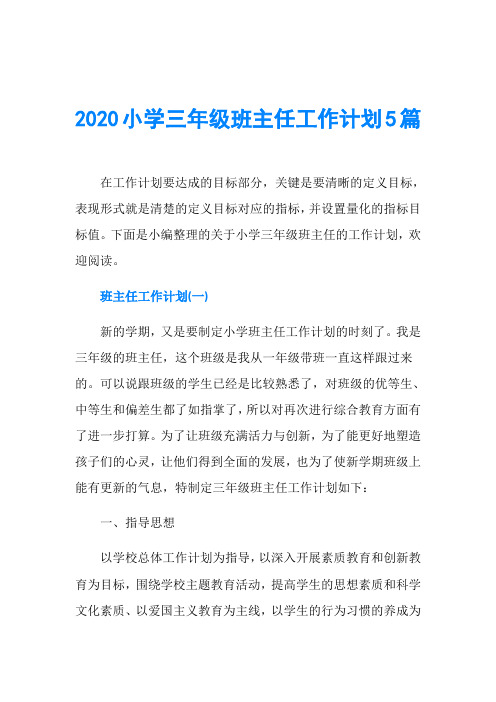 2020小学三年级班主任工作计划5篇

在工作计划要达成的目标部分，关键是要清晰的定义目标，表现形式就是清楚的定义目标对应的指标，并设置量化的指标目标值。下面是小编整理的关于小学三年级班主任的工作计划，欢迎阅读。

班主任工作计划(一)

新的学期，又是要制定小学班主任工作计划的时刻了。我是三年级的班主任，这个班级是我从一年级带班一直这样跟过来的。可以说跟班级的学生已经是比较熟悉了，对班级的优等生、中等生和偏差生都了如指掌了，所以对再次进行综合教育方面有了进一步打算。为了让班级充满活力与创新，为了能更好地塑造孩子们的心灵，让他们得到全面的发展，也为了使新学期班级上能有更新的气息，特制定三年级班主任工作计划如下：

一、指导思想

以学校总体工作计划为指导，以深入开展素质教育和创新教育为目标，围绕学校主题教育活动，提高学生的思想素质和科学文化素质、以爱国主义教育为主线，以学生的行为习惯的养成为